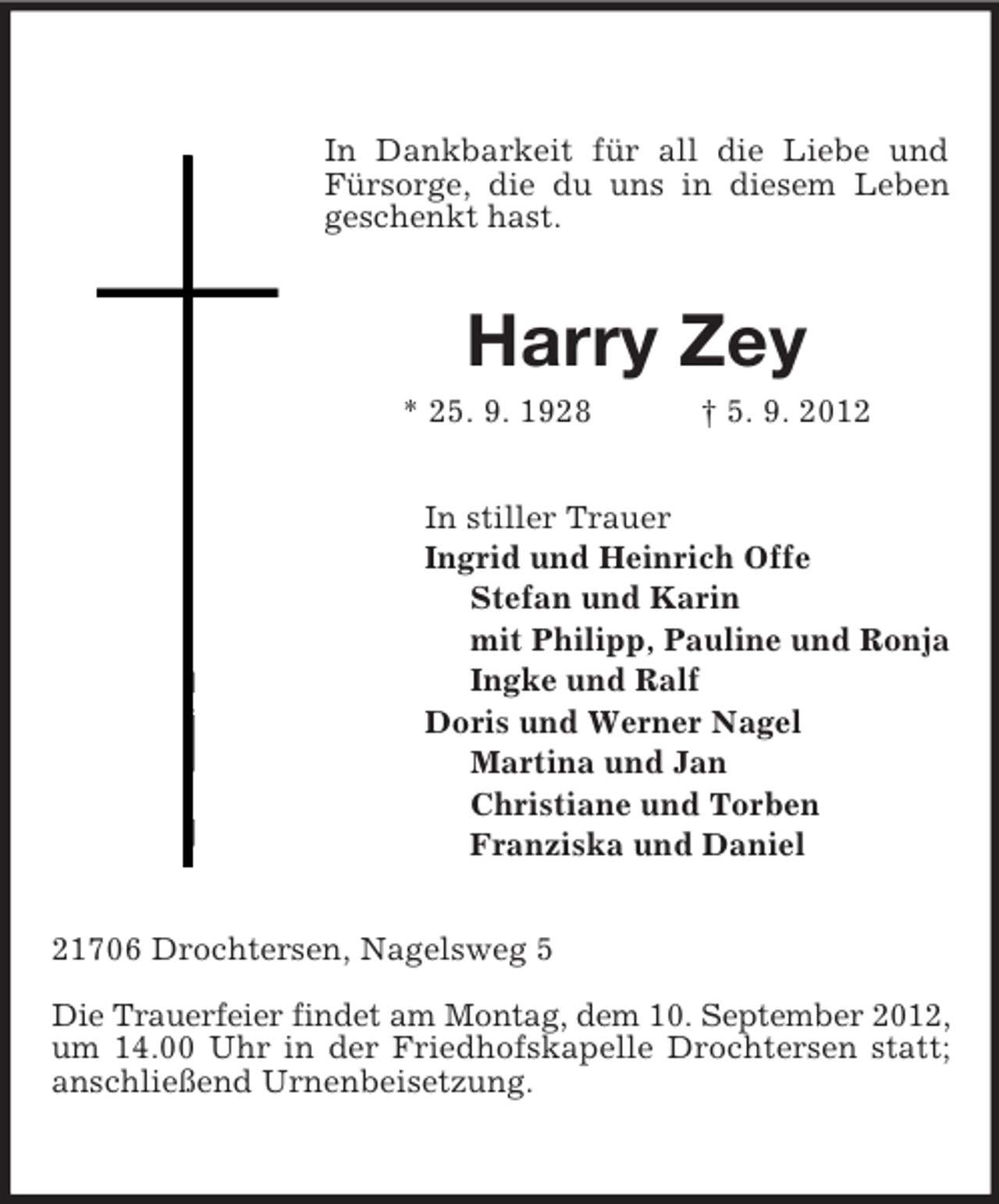 In Dankbarkeit für all die Liebe und Fürsorge, die du uns in diesem Leben geschenkt hast.

Harry Zey

* 25. 9. 1928 † 5. 9. 2012

In stiller Trauer
Ingrid und Heinrich Offe
Stefan und Karin
mit Philipp, Pauline und Ronja
Ingke und Ralf
Doris und Werner Nagel
Martina und Jan
Christiane und Torben
Franziska und Daniel

21706 Drochtersen, Nagelsweg 5

Die Trauerfeier findet am Montag, dem 10. September 2012, um 14.00 Uhr in der Friedhofskapelle Drochtersen statt; anschließend Urnenbeisetzung.